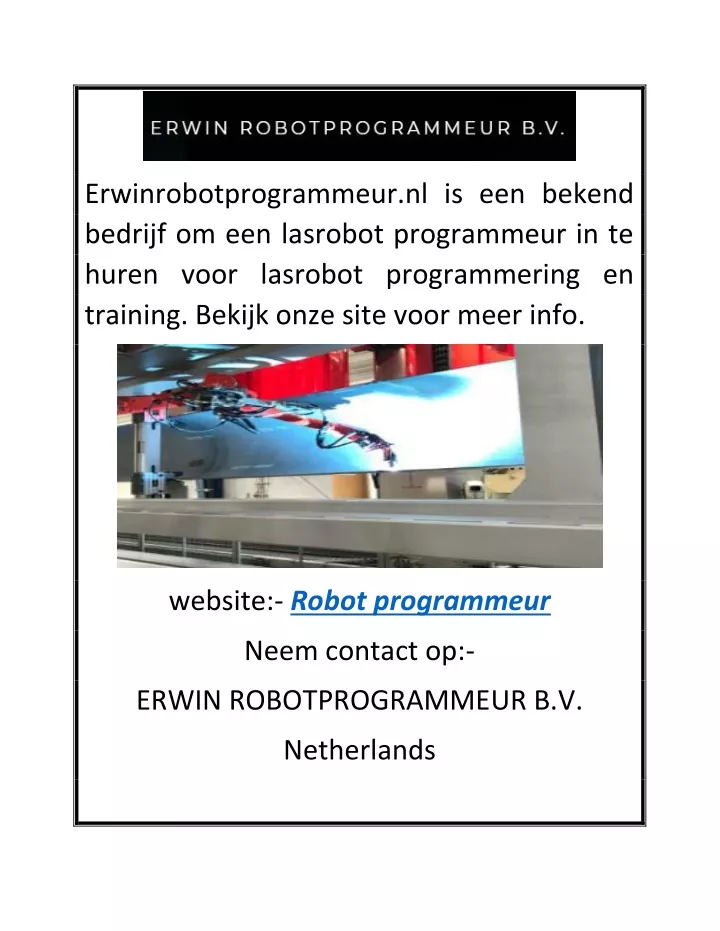 ERWIN ROBOTPROGRAMMEUR B.V.

Erwinrobotprogrammeur.nl is een bekend bedrijf om een lasrobot programmeur in te huren voor lasrobot programmering en training. Bekijk onze site voor meer info.

website:- Robot programmeur

Neem contact op:-

ERWIN ROBOTPROGRAMMEUR B.V.

Netherlands